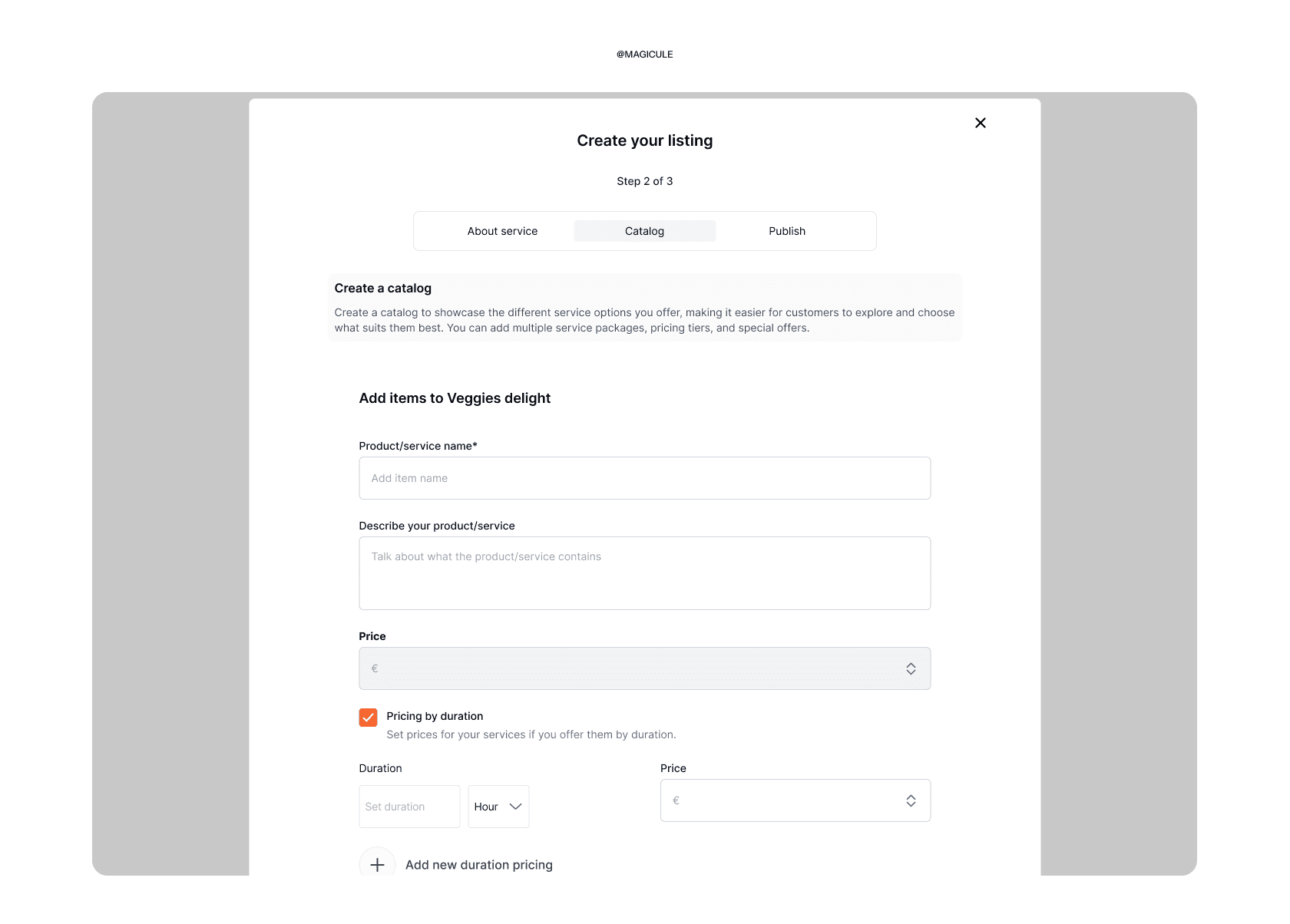 @MAGICULE

Create your listing

Step 2 of 3

About service Catalog Publish

Create a catalog

Create a catalog to showcase the different service options you offer, making it easier for customers to explore and choose what suits them best. You can add multiple service packages, pricing tiers, and special offers.

Add items to Veggies delight

Product/service name*

Add item name

Describe your product/service

Talk about what the product/service contains

Price

€

Pricing by duration

Set prices for your services if you offer them by duration.

Duration

Set duration

Hour

Price

€

Add new duration pricing